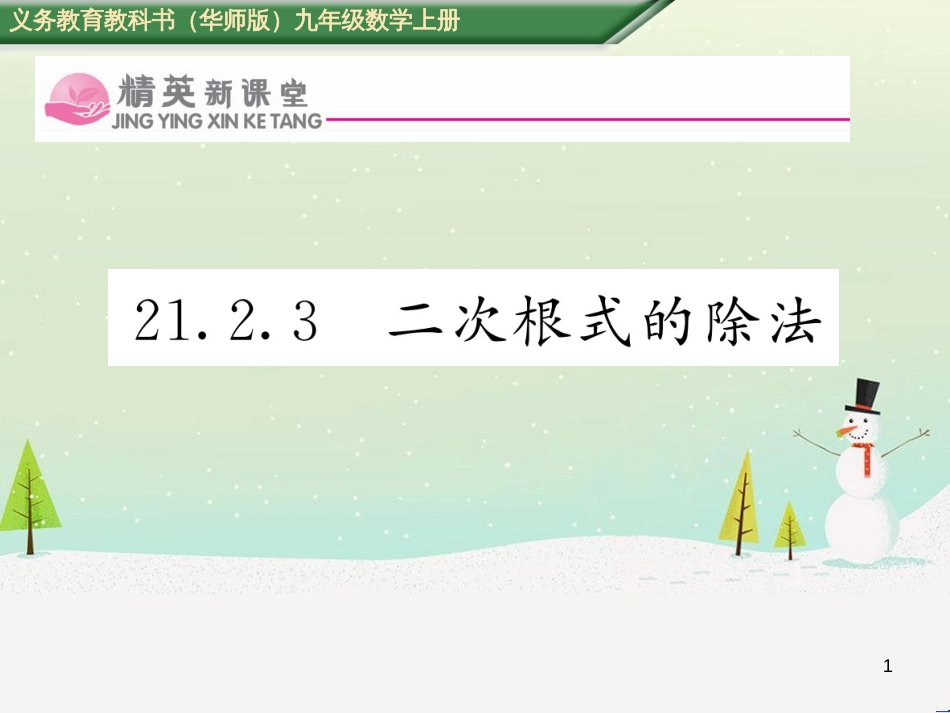 义务教育教科书（华师版）九年级数学上册

精英新课堂
JING YING XIN KE TANG

21.2.3 二次根式的除法

1